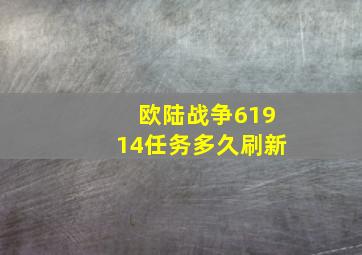 欧陆战争61914任务多久刷新